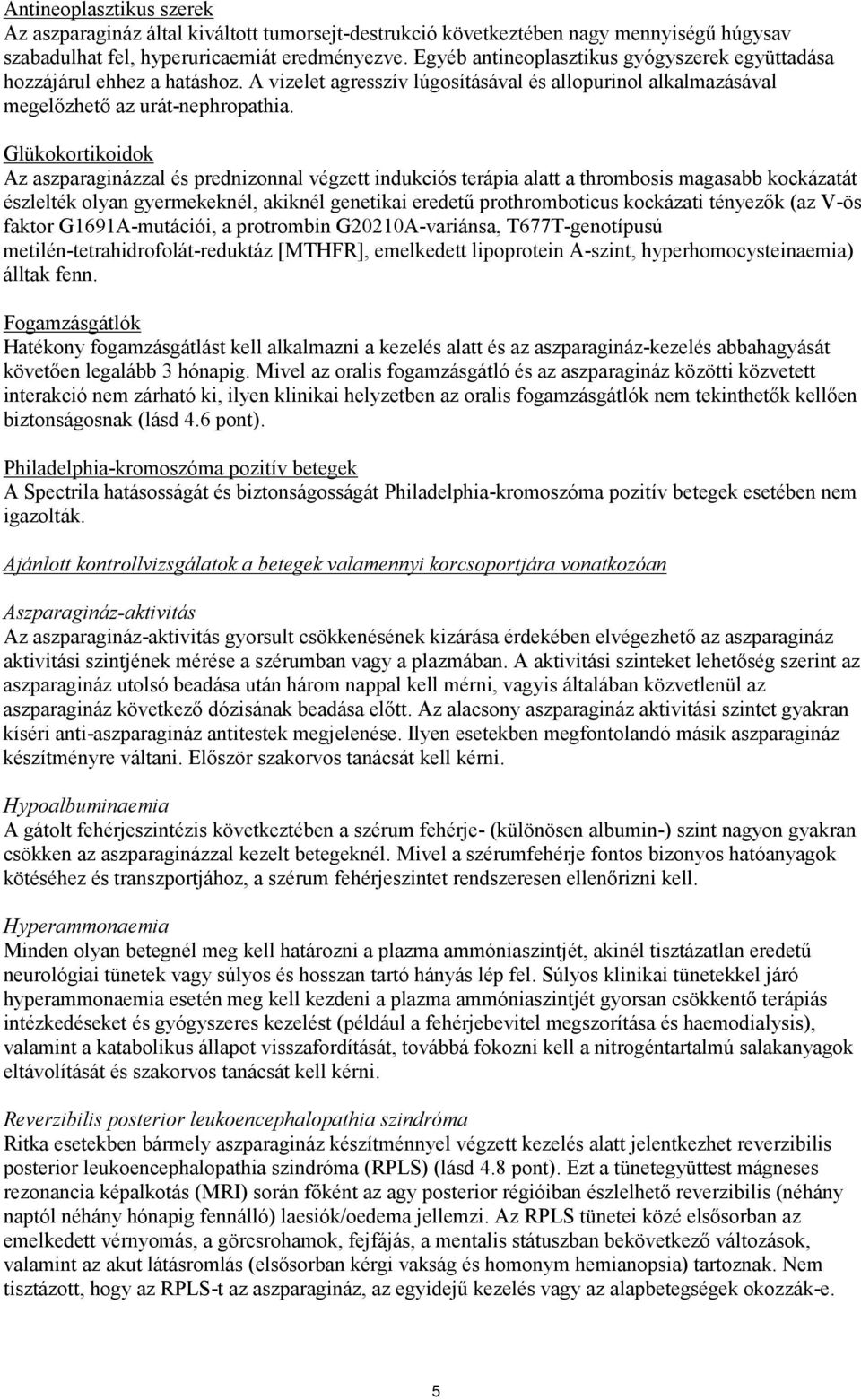 Antineoplasztikus szerek
Az aszparagináz által kiváltott tumorsejt-destrukció következtében nagy mennyiségű húgysav szabadulhat fel, hyperuricaemiát eredményezve. Egyéb antineoplasztikus gyógyszerek együttadása hozzájárul ehhez a hatáshoz. A vizelet agresszív lúgosításával és allopurinol alkalmazásával megelőzhető az urát-nephropathia.

Glükokortikoidok
Az aszparaginázzal és prednizonnal végzett indukciós terápia alatt a thrombosis magasabb kockázatát észlelték olyan gyermekeknél, akiknél genetikai eredetű prothromboticus kockázati tényezők (az V-ös faktor G1691A-mutációi, a protrombin G20210A-variánsa, T677T-genotípusú metilén-tetrahidrofolát-reduktáz [MTHFR], emelkedett lipoprotein A-szint, hyperhomocysteinaemia) álltak fenn.

Fogamzásgátlók
Hatékony fogamzásgátlást kell alkalmazni a kezelés alatt és az aszparagináz-kezelés abbahagyását követően legalább 3 hónapig. Mivel az oralis fogamzásgátló és az aszparagináz közötti közvetett interakció nem zárható ki, ilyen klinikai helyzetben az oralis fogamzásgátlók nem tekinthetők kellően biztonságosnak (lásd 4.6 pont).

Philadelphia-kromoszóma pozitív betegek
A Spectrila hatásosságát és biztonságosságát Philadelphia-kromoszóma pozitív betegek esetében nem igazolták.

Ajánlott kontrollvizsgálatok a betegek valamennyi korcsoportjára vonatkozóan

Aszparagináz-aktivitás
Az aszparagináz-aktivitás gyorsult csökkenésének kizárása érdekében elvégezhető az aszparagináz aktivitási szintjének mérése a szérumban vagy a plazmában. A aktivitási szinteket lehetőség szerint az aszparagináz utolsó beadása után három nappal kell mérni, vagyis általában közvetlenül az aszparagináz következő dózisának beadása előtt. Az alacsony aszparagináz aktivitási szintet gyakran kíséri anti-aszparagináz antitestek megjelenése. Ilyen esetekben megfontolandó másik aszparagináz készítményre váltani. Először szakorvos tanácsát kell kérni.

Hypoalbuminaemia
A gátolt fehérjeszintézis következtében a szérum fehérje- (különösen albumin-) szint nagyon gyakran csökken az aszparaginázzal kezelt betegeknél. Mivel a szérumfehérje fontos bizonyos hatóanyagok kötéséhez és transzportjához, a szérum fehérjeszintet rendszeresen ellenőrizni kell.

Hyperammonaemia
Minden olyan betegnél meg kell határozni a plazma ammóniaszintjét, akinél tisztázatlan eredetű neurológiai tünetek vagy súlyos és hosszan tartó hányás lép fel. Súlyos klinikai tünetekkel járó hyperammonaemia esetén meg kell kezdeni a plazma ammóniaszintjét gyorsan csökkentő terápiás intézkedéseket és gyógyszeres kezelést (például a fehérjebevitel megszorítása és haemodialysis), valamint a katabolikus állapot visszafordítását, továbbá fokozni kell a nitrogéntartalmú salakanyagok eltávolítását és szakorvos tanácsát kell kérni.

Reverzibilis posterior leukoencephalopathia szindróma
Ritka esetekben bármely aszparagináz készítménnyel végzett kezelés alatt jelentkezhet reverzibilis posterior leukoencephalopathia szindróma (RPLS) (lásd 4.8 pont). Ezt a tünetegyüttest mágneses rezonancia képalkotás (MRI) során főként az agy posterior régióiban észlelhető reverzibilis (néhány naptól néhány hónapig fennálló) laesiók/oedema jellemzi. Az RPLS tünetei közé elsősorban az emelkedett vérnyomás, a görcsrohamok, fejfájás, a mentalis státuszban bekövetkező változások, valamint az akut látásromlás (elsősorban kérgi vakság és homonym hemianopsia) tartoznak. Nem tisztázott, hogy az RPLS-t az aszparagináz, az egyidejű kezelés vagy az alapbetegségek okozzák-e.

5